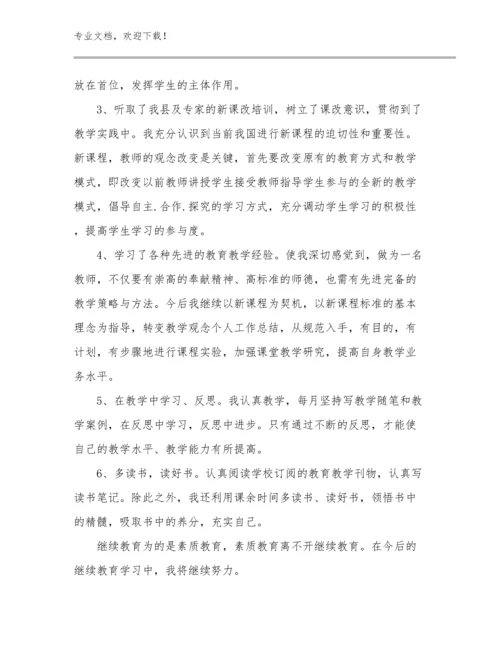 专业文档，欢迎下载！

放在首位，发挥学生的主体作用。

3、听取了我县及专家的新课改培训，树立了课改意识，贯彻到了教学实践中。我充分认识到当前我国进行新课程的迫切性和重要性。新课程，教师的观念改变是关键，首先要改变原有的教育方式和教学模式，即改变以前教师讲授学生接受教师指导学生参与的全新的教学模式，倡导自主.合作.探究的学习方式，充分调动学生学习的积极性，提高学生学习的参与度。

4、学习了各种先进的教育教学经验。使我深切感觉到，做为一名教师，不仅要有崇高的奉献精神、高标准的师德，也需有先进完备的教学策略与方法。今后我继续以新课程为契机，以新课程标准的基本理念为指导，转变教学观念个人工作总结，从规范入手，有目的，有计划，有步骤地进行课程实验，加强课堂教学研究，提高自身教学业务水平。

5、在教学中学习、反思。我认真教学，每月坚持写教学随笔和教学案例，在反思中学习，反思中进步。只有通过不断的反思，才能使自己的教学水平、教学能力有所提高。

6、多读书，读好书。认真阅读学校订阅的教育教学刊物，认真写读书笔记。除此之外，我还利用课余时间多读书、读好书，领悟书中的精髓，吸取书中的养分，充实自己。

继续教育为的是素质教育，素质教育离不开继续教育。在今后的继续教育学习中，我将继续努力。